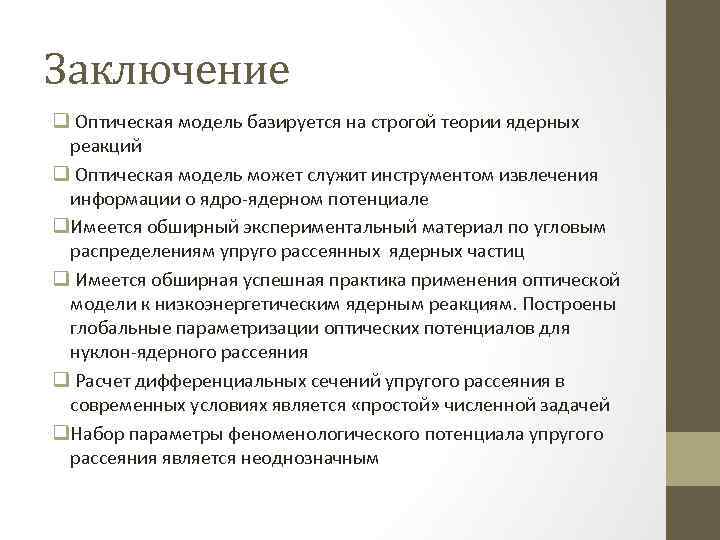 Заключение

❑ Оптическая модель базируется на строгой теории ядерных реакций

❑ Оптическая модель может служит инструментом извлечения информации о ядро-ядерном потенциале

❑Имеется обширный экспериментальный материал по угловым распределениям упруго рассеянных ядерных частиц

❑ Имеется обширная успешная практика применения оптической модели к низкоэнергетическим ядерным реакциям. Построены глобальные параметризации оптических потенциалов для нуклон-ядерного рассеяния

❑ Расчет дифференциальных сечений упругого рассеяния в современных условиях является «простой» численной задачей

❑Набор параметры феноменологического потенциала упругого рассеяния является неоднозначным